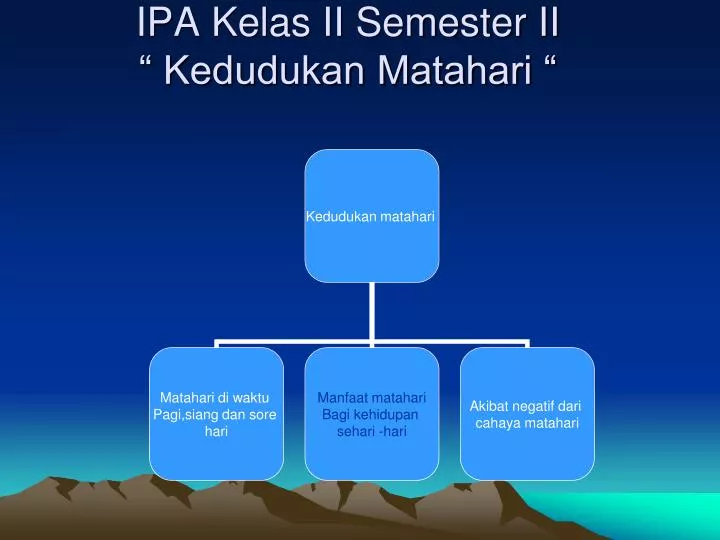 IPA Kelas II Semester II
“ Kedudukan Matahari “

Kedudukan matahari

Matahari di waktu Pagi,siang dan sore hari

Manfaat matahari Bagi kehidupan sehari -hari

Akibat negatif dari cahaya matahari